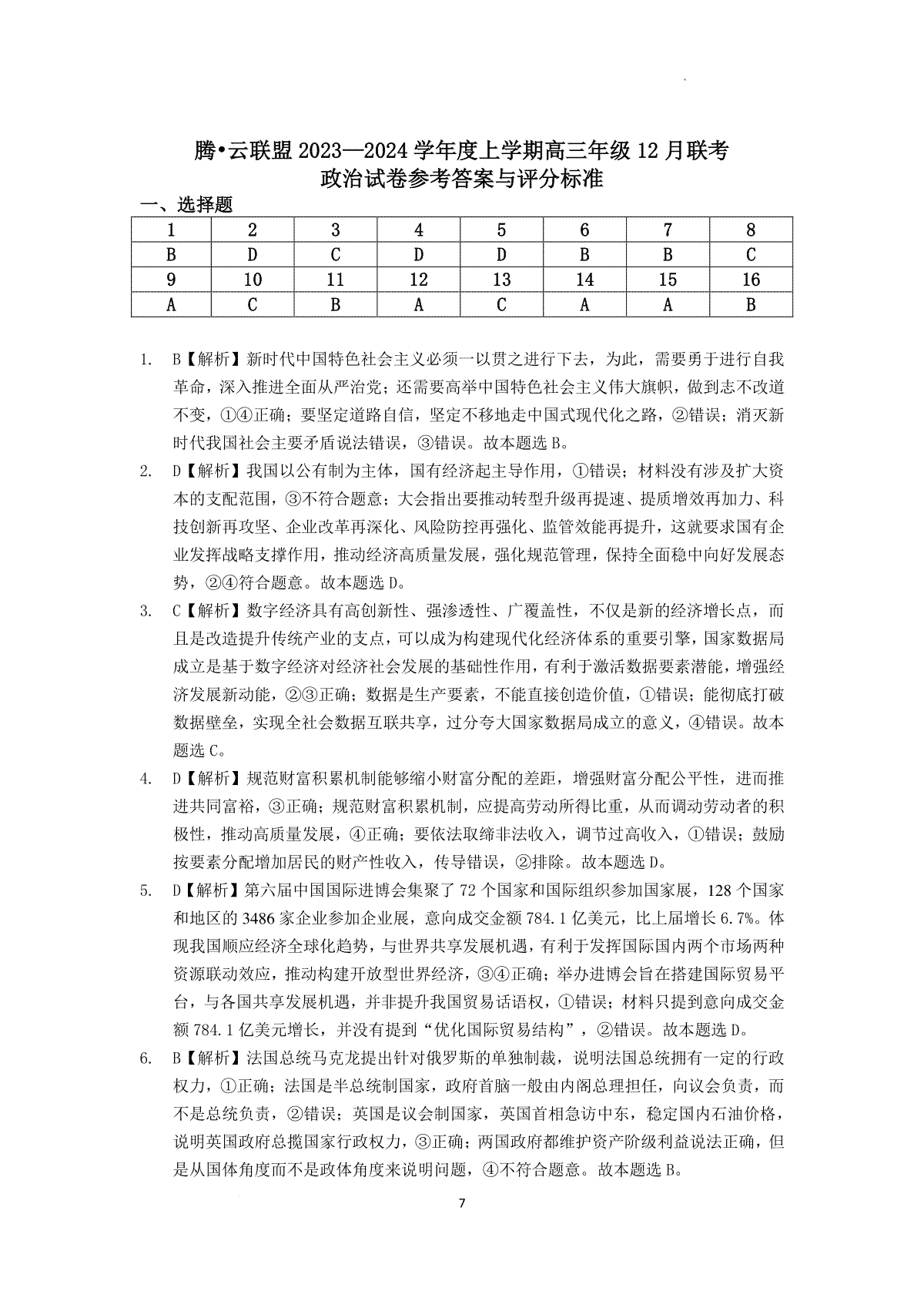 腾•云联盟 2023—2024 学年度上学期高三年级 12 月联考
政治试卷参考答案与评分标准

一、选择题

| 1 | 2 | 3 | 4 | 5 | 6 | 7 | 8 |
|---|---|---|---|---|---|---|---|
| B | D | C | D | D | B | B | C |
| 9 | 10 | 11 | 12 | 13 | 14 | 15 | 16 |
| A | C | B | A | C | A | A | B |

1. B【解析】新时代中国特色社会主义必须一以贯之进行下去，为此，需要勇于进行自我革命，深入推进全面从严治党；还需要高举中国特色社会主义伟大旗帜，做到志不改道不变，①④正确；要坚定道路自信，坚定不移地走中国式现代化之路，②错误；消灭新时代我国社会主要矛盾说法错误，③错误。故本题选 B。

2. D【解析】我国以公有制为主体，国有经济起主导作用，①错误；材料没有涉及扩大资本的支配范围，③不符合题意；大会指出要推动转型升级再提速、提质增效再加力、科技创新再攻坚、企业改革再深化、风险防控再强化、监管效能再提升，这就要求国有企业发挥战略支撑作用，推动经济高质量发展，强化规范管理，保持全面稳中向好发展态势，②④符合题意。故本题选 D。

3. C【解析】数字经济具有高创新性、强渗透性、广覆盖性，不仅是新的经济增长点，而且是改造提升传统产业的支点，可以成为构建现代化经济体系的重要引擎，国家数据局成立是基于数字经济对经济社会发展的基础性作用，有利于激活数据要素潜能，增强经济发展新动能，②③正确；数据是生产要素，不能直接创造价值，①错误；能彻底打破数据壁垒，实现全社会数据互联共享，过分夸大国家数据局成立的意义，④错误。故本题选 C。

4. D【解析】规范财富积累机制能够缩小财富分配的差距，增强财富分配公平性，进而推进共同富裕，③正确；规范财富积累机制，应提高劳动所得比重，从而调动劳动者的积极性，推动高质量发展，④正确；要依法取缔非法收入，调节过高收入，①错误；鼓励按要素分配增加居民的财产性收入，传导错误，②排除。故本题选 D。

5. D【解析】第六届中国国际进博会集聚了 72 个国家和国际组织参加国家展，128 个国家和地区的 3486 家企业参加企业展，意向成交金额 784.1 亿美元，比上届增长 6.7%。体现我国顺应经济全球化趋势，与世界共享发展机遇，有利于发挥国际国内两个市场两种资源联动效应，推动构建开放型世界经济，③④正确；举办进博会旨在搭建国际贸易平台，与各国共享发展机遇，并非提升我国贸易话语权，①错误；材料只提到意向成交金额 784.1 亿美元增长，并没有提到“优化国际贸易结构”，②错误。故本题选 D。

6. B【解析】法国总统马克龙提出针对俄罗斯的单独制裁，说明法国总统拥有一定的行政权力，①正确；法国是半总统制国家，政府首脑一般由内阁总理担任，向议会负责，而不是总统负责，②错误；英国是议会制国家，英国首相急访中东，稳定国内石油价格，说明英国政府总揽国家行政权力，③正确；两国政府都维护资产阶级利益说法正确，但是从国体角度而不是政体角度来说明问题，④不符合题意。故本题选 B。

7